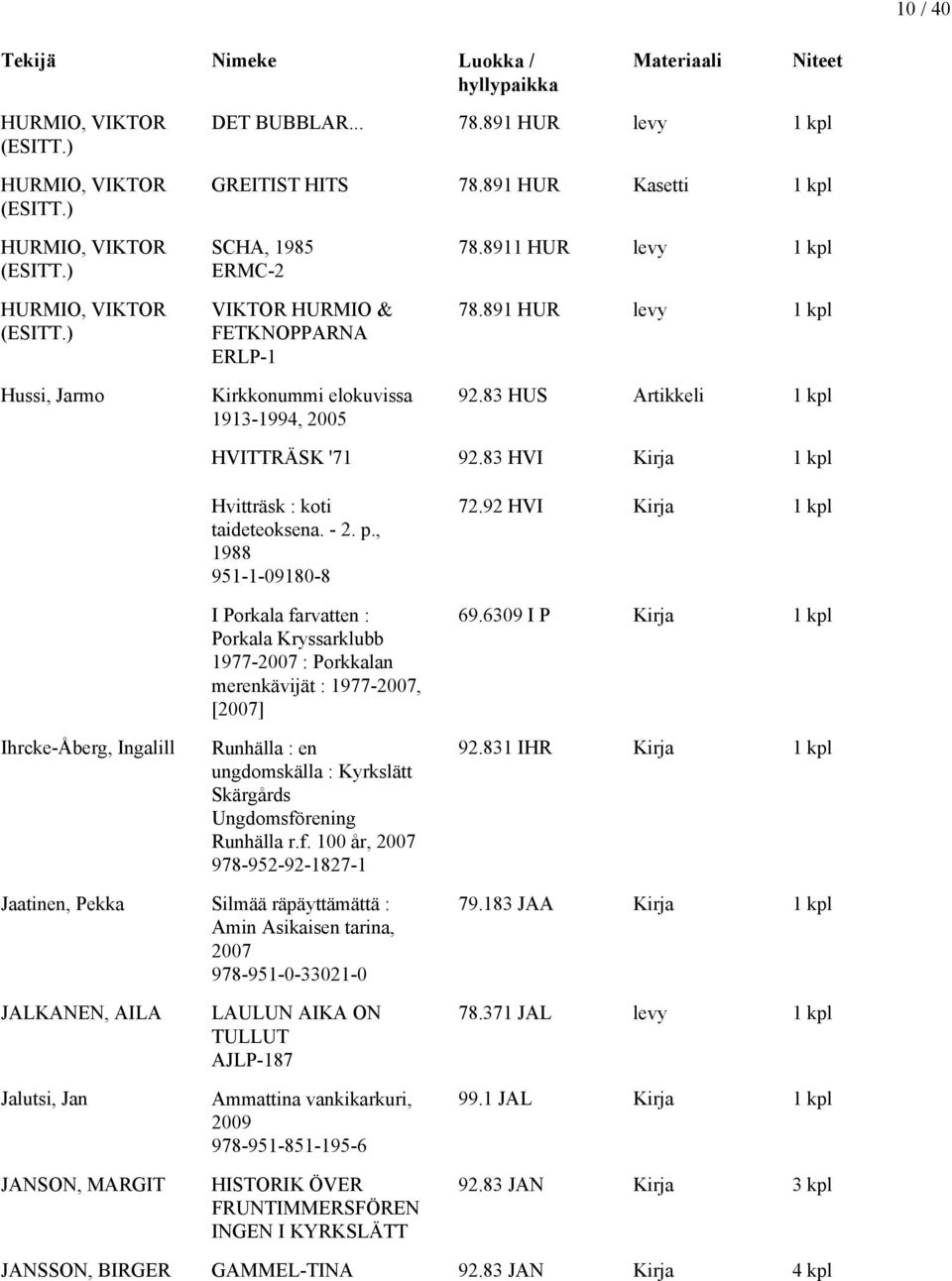 10 / 40

| Tekijä | Nimeke | Luokka / hyllypaikka | Materiaali | Niteet |
|---|---|---|---|---|
| HURMIO, VIKTOR (ESITT.) | DET BUBBLAR... | 78.891 HUR | levy | 1 kpl |
| HURMIO, VIKTOR (ESITT.) | GREITIST HITS | 78.891 HUR | Kasetti | 1 kpl |
| HURMIO, VIKTOR (ESITT.) | SCHA, 1985 ERMC-2 | 78.8911 HUR | levy | 1 kpl |
| HURMIO, VIKTOR (ESITT.) | VIKTOR HURMIO & FETKNOPPARNA ERLP-1 | 78.891 HUR | levy | 1 kpl |
| Hussi, Jarmo | Kirkkonummi elokuvissa 1913-1994, 2005 | 92.83 HUS | Artikkeli | 1 kpl |
| | HVITTRÄSK '71 | 92.83 HVI | Kirja | 1 kpl |
| | Hvitträsk : koti taideteoksena. - 2. p., 1988 951-1-09180-8 | 72.92 HVI | Kirja | 1 kpl |
| | I Porkala farvatten : Porkala Kryssarklubb 1977-2007 : Porkkalan merenkävijät : 1977-2007, [2007] | 69.6309 I P | Kirja | 1 kpl |
| Ihrcke-Åberg, Ingalill | Runhälla : en ungdomskälla : Kyrkslätt Skärgårds Ungdomsförening Runhälla r.f. 100 år, 2007 978-952-92-1827-1 | 92.831 IHR | Kirja | 1 kpl |
| Jaatinen, Pekka | Silmää räpäyttämättä : Amin Asikaisen tarina, 2007 978-951-0-33021-0 | 79.183 JAA | Kirja | 1 kpl |
| JALKANEN, AILA | LAULUN AIKA ON TULLUT AJLP-187 | 78.371 JAL | levy | 1 kpl |
| Jalutsi, Jan | Ammattina vankikarkuri, 2009 978-951-851-195-6 | 99.1 JAL | Kirja | 1 kpl |
| JANSON, MARGIT | HISTORIK ÖVER FRUNTIMMERSFÖREN INGEN I KYRKSLÄTT | 92.83 JAN | Kirja | 3 kpl |
| JANSSON, BIRGER | GAMMEL-TINA | 92.83 JAN | Kirja | 4 kpl |